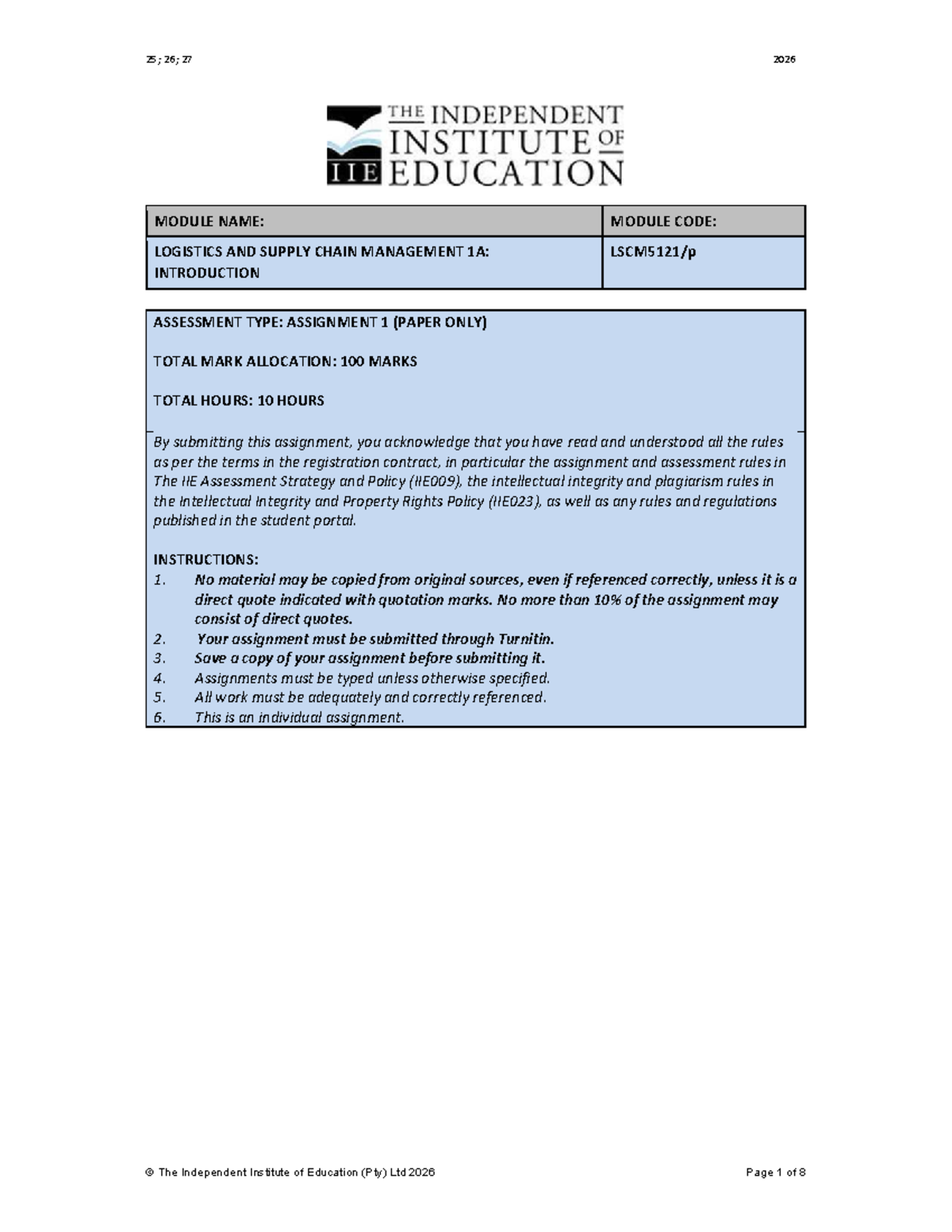 25; 26; 27 2026

THE INDEPENDENT INSTITUTE OF EDUCATION
IIE

| MODULE NAME: | MODULE CODE: |
|---|---|
| LOGISTICS AND SUPPLY CHAIN MANAGEMENT 1A: INTRODUCTION | LSCM5121/p |

ASSESSMENT TYPE: ASSIGNMENT 1 (PAPER ONLY)

TOTAL MARK ALLOCATION: 100 MARKS

TOTAL HOURS: 10 HOURS

By submitting this assignment, you acknowledge that you have read and understood all the rules as per the terms in the registration contract, in particular the assignment and assessment rules in The IIE Assessment Strategy and Policy (IIE009), the intellectual integrity and plagiarism rules in the Intellectual Integrity and Property Rights Policy (IIE023), as well as any rules and regulations published in the student portal.

INSTRUCTIONS:
1. No material may be copied from original sources, even if referenced correctly, unless it is a direct quote indicated with quotation marks. No more than 10% of the assignment may consist of direct quotes.
2. Your assignment must be submitted through Turnitin.
3. Save a copy of your assignment before submitting it.
4. Assignments must be typed unless otherwise specified.
5. All work must be adequately and correctly referenced.
6. This is an individual assignment.

© The Independent Institute of Education (Pty) Ltd 2026 Page 1 of 8